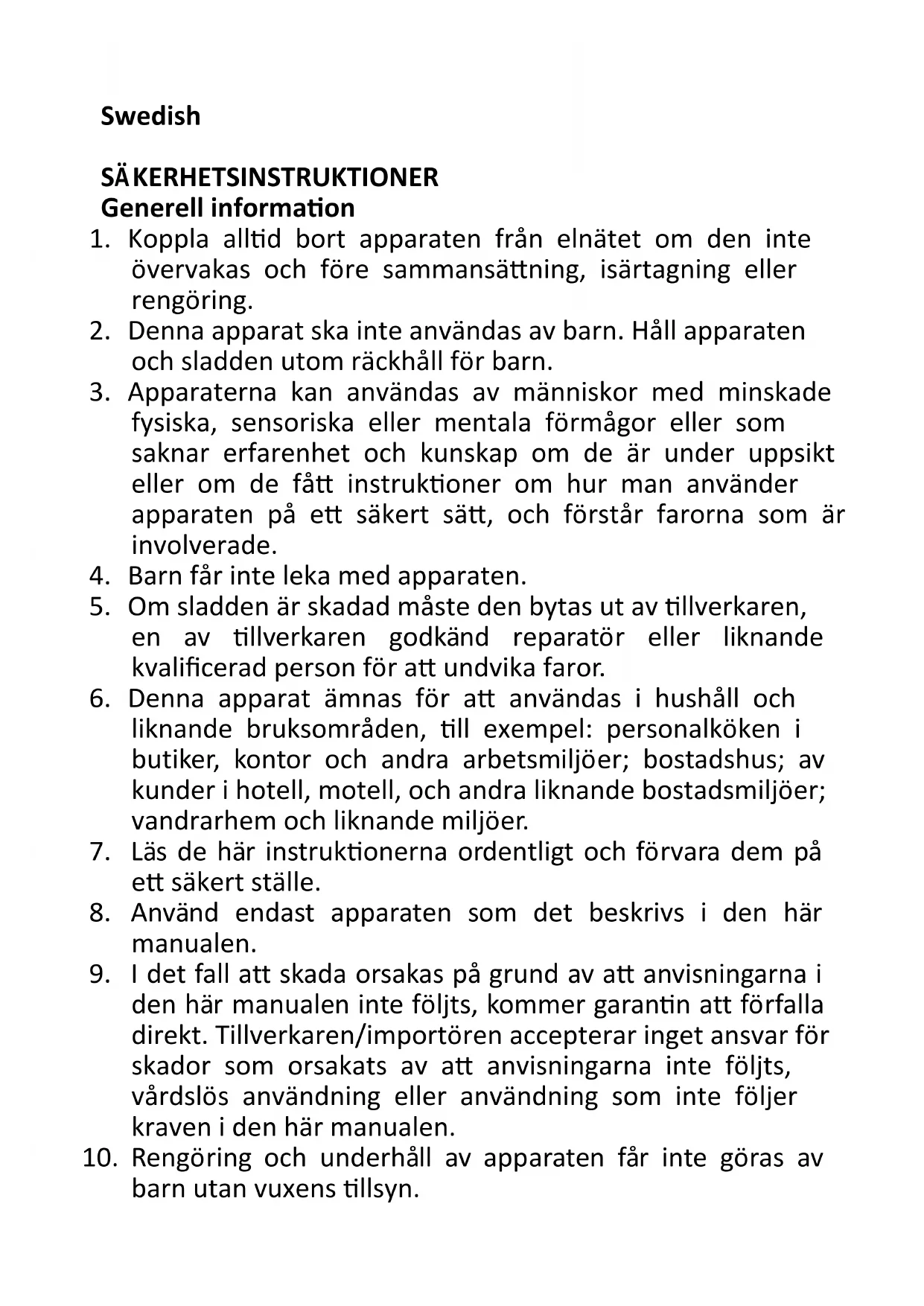 Swedish

SÄKERHETSINSTRUKTIONER
Generell information

1. Koppla alltid bort apparaten från elnätet om den inte övervakas och före sammansättning, isärtagning eller rengöring.
2. Denna apparat ska inte användas av barn. Håll apparaten och sladden utom räckhåll för barn.
3. Apparaterna kan användas av människor med minskade fysiska, sensoriska eller mentala förmågor eller som saknar erfarenhet och kunskap om de är under uppsikt eller om de fått instruktioner om hur man använder apparaten på ett säkert sätt, och förstår farorna som är involverade.
4. Barn får inte leka med apparaten.
5. Om sladden är skadad måste den bytas ut av tillverkaren, en av tillverkaren godkänd reparatör eller liknande kvalificerad person för att undvika faror.
6. Denna apparat ämnas för att användas i hushåll och liknande bruksområden, till exempel: personalköken i butiker, kontor och andra arbetsmiljöer; bostadshus; av kunder i hotell, motell, och andra liknande bostadsmiljöer; vandrarhem och liknande miljöer.
7. Läs de här instruktionerna ordentligt och förvara dem på ett säkert ställe.
8. Använd endast apparaten som det beskrivs i den här manualen.
9. I det fall att skada orsakas på grund av att anvisningarna i den här manualen inte följts, kommer garantin att förfalla direkt. Tillverkaren/importören accepterar inget ansvar för skador som orsakats av att anvisningarna inte följts, vårdslös användning eller användning som inte följer kraven i den här manualen.
10. Rengöring och underhåll av apparaten får inte göras av barn utan vuxens tillsyn.